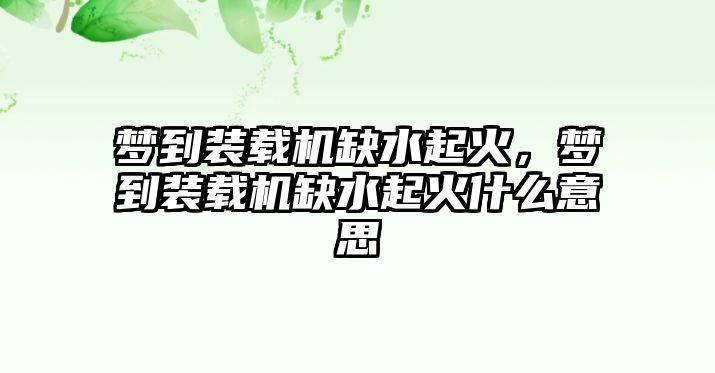 梦到装载机缺水起火，梦到装载机缺水起火什么意思